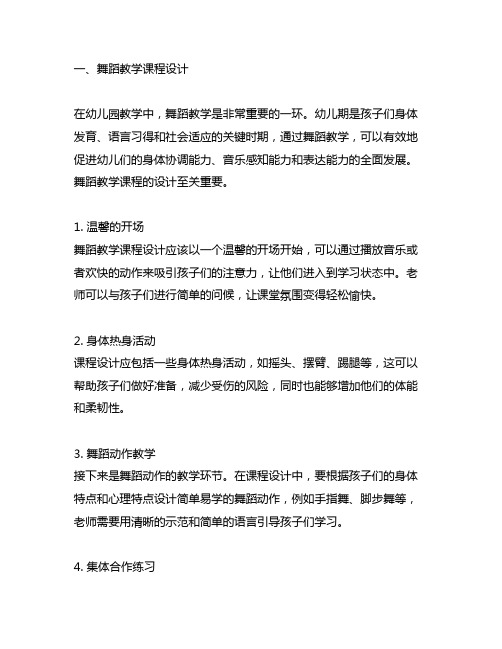 一、舞蹈教学课程设计

在幼儿园教学中，舞蹈教学是非常重要的一环。幼儿期是孩子们身体发育、语言习得和社会适应的关键时期，通过舞蹈教学，可以有效地促进幼儿们的身体协调能力、音乐感知能力和表达能力的全面发展。舞蹈教学课程的设计至关重要。

1. 温馨的开场
舞蹈教学课程设计应该以一个温馨的开场开始，可以通过播放音乐或者欢快的动作来吸引孩子们的注意力，让他们进入到学习状态中。老师可以与孩子们进行简单的问候，让课堂氛围变得轻松愉快。

2. 身体热身活动
课程设计应包括一些身体热身活动，如摇头、摆臂、踢腿等，这可以帮助孩子们做好准备，减少受伤的风险，同时也能够增加他们的体能和柔韧性。

3. 舞蹈动作教学
接下来是舞蹈动作的教学环节。在课程设计中，要根据孩子们的身体特点和心理特点设计简单易学的舞蹈动作，例如手指舞、脚步舞等，老师需要用清晰的示范和简单的语言引导孩子们学习。

4. 集体合作练习